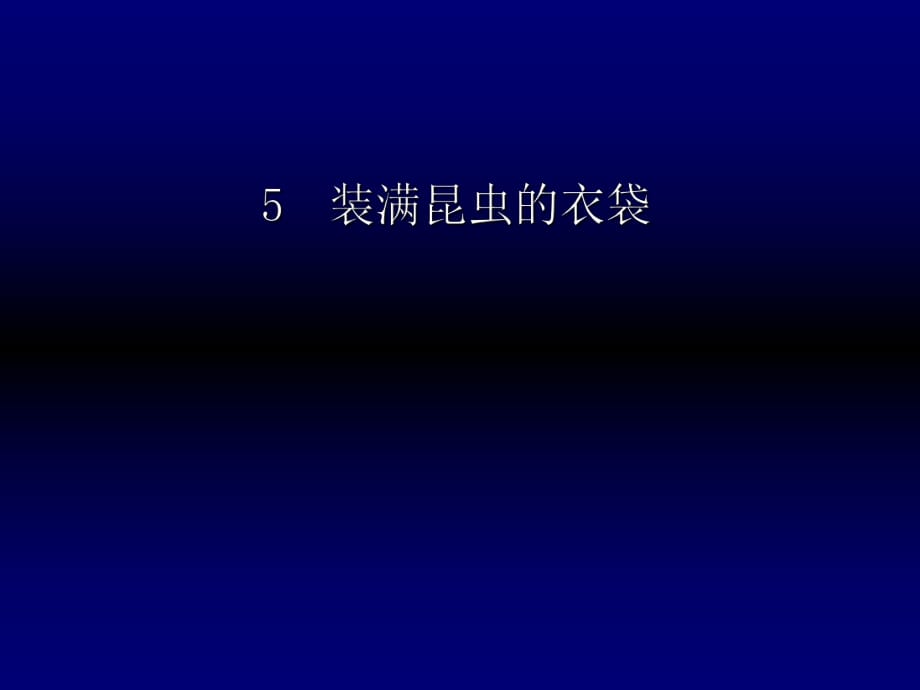 5　装满昆虫的衣袋